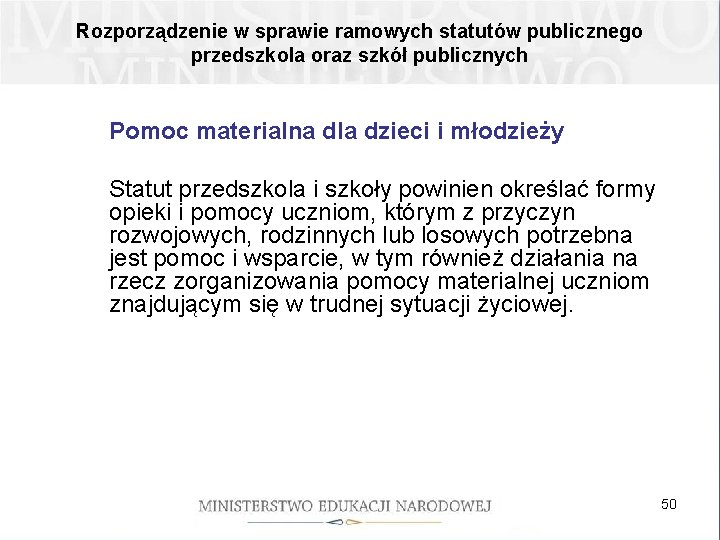 Rozporządzenie w sprawie ramowych statutów publicznego przedszkola oraz szkół publicznych

Pomoc materialna dla dzieci i młodzieży

Statut przedszkola i szkoły powinien określać formy opieki i pomocy uczniom, którym z przyczyn rozwojowych, rodzinnych lub losowych potrzebna jest pomoc i wsparcie, w tym również działania na rzecz zorganizowania pomocy materialnej uczniom znajdującym się w trudnej sytuacji życiowej.

MINISTERSTWO EDUKACJI NARODOWEJ

50